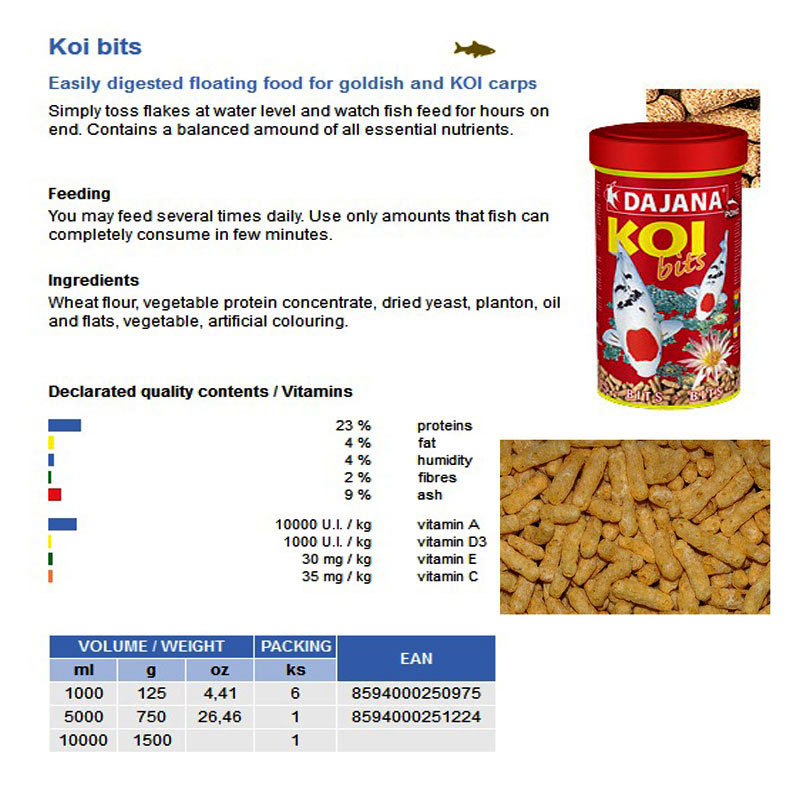 Koi bits

Easily digested floating food for goldish and KOI carps

Simply toss flakes at water level and watch fish feed for hours on end. Contains a balanced amound of all essential nutrients.

DAJANA POND
KOI bits
BITS BITS

Feeding
You may feed several times daily. Use only amounts that fish can completely consume in few minutes.

Ingredients
Wheat flour, vegetable protein concentrate, dried yeast, planton, oil and flats, vegetable, artificial colouring.

Declared quality contents / Vitamins

23 % proteins
4 % fat
4 % humidity
2 % fibres
9 % ash

10000 U.I. / kg vitamin A
1000 U.I. / kg vitamin D3
30 mg / kg vitamin E
35 mg / kg vitamin C

| VOLUME / WEIGHT | | | PACKING | EAN |
|---|---|---|---|---|
| ml | g | oz | ks | |
| 1000 | 125 | 4,41 | 6 | 8594000250975 |
| 5000 | 750 | 26,46 | 1 | 8594000251224 |
| 10000 | 1500 | | 1 | |